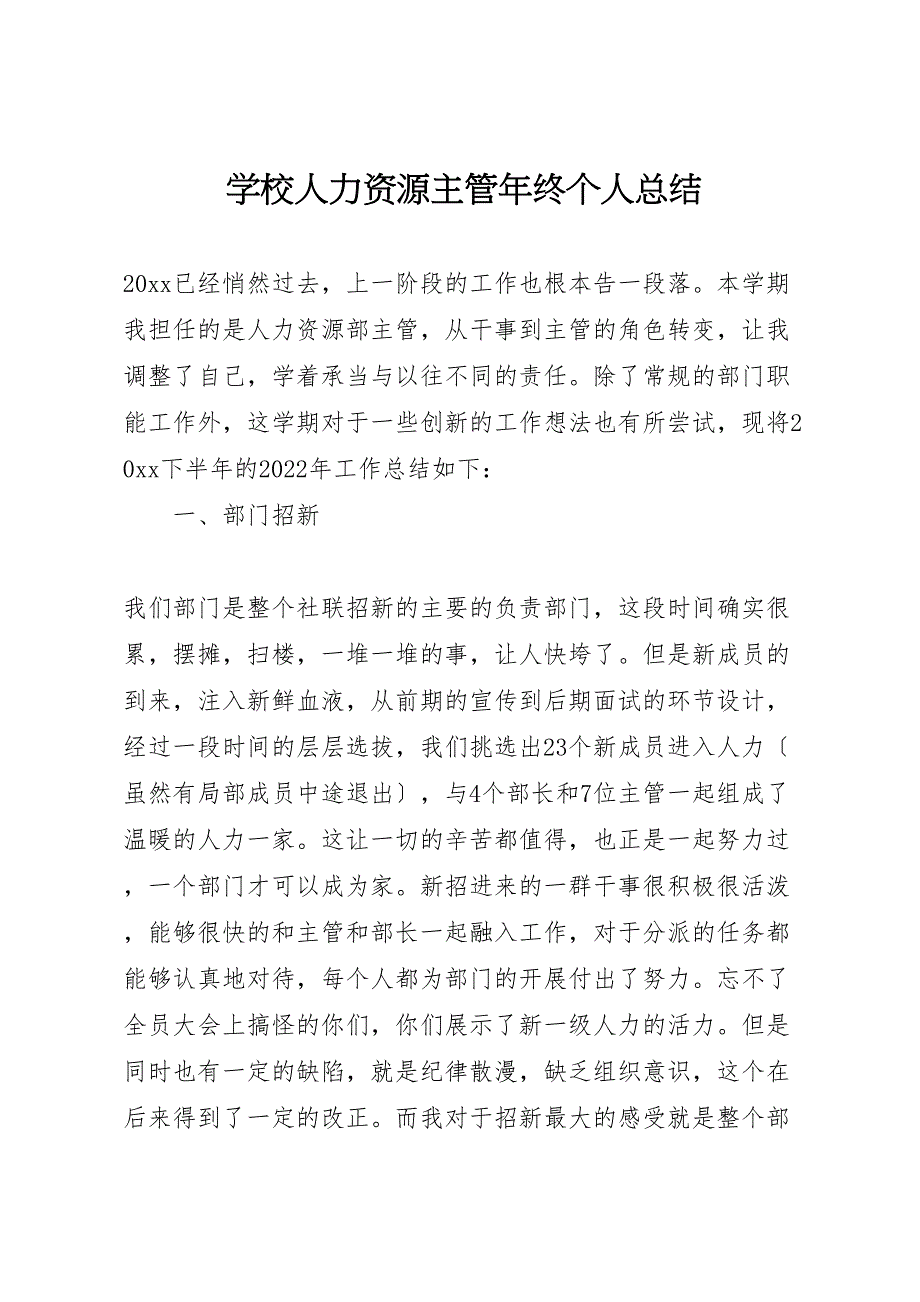 学校人力资源主管年终个人总结

20xx已经悄然过去，上一阶段的工作也根本告一段落。本学期我担任的是人力资源部主管，从干事到主管的角色转变，让我调整了自己，学着承当与以往不同的责任。除了常规的部门职能工作外，这学期对于一些创新的工作想法也有所尝试，现将20xx下半年的2022年工作总结如下：

一、部门招新

我们部门是整个社联招新的主要的负责部门，这段时间确实很累，摆摊，扫楼，一堆一堆的事，让人快垮了。但是新成员的到来，注入新鲜血液，从前期的宣传到后期面试的环节设计，经过一段时间的层层选拔，我们挑选出23个新成员进入人力〔虽然有局部成员中途退出〕，与4个部长和7位主管一起组成了温暖的人力一家。这让一切的辛苦都值得，也正是一起努力过，一个部门才可以成为家。新招进来的一群干事很积极很活泼，能够很快的和主管和部长一起融入工作，对于分派的任务都能够认真地对待，每个人都为部门的开展付出了努力。忘不了全员大会上搞怪的你们，你们展示了新一级人力的活力。但是同时也有一定的缺陷，就是纪律散漫，缺乏组织意识，这个在后来得到了一定的改正。而我对于招新最大的感受就是整个部